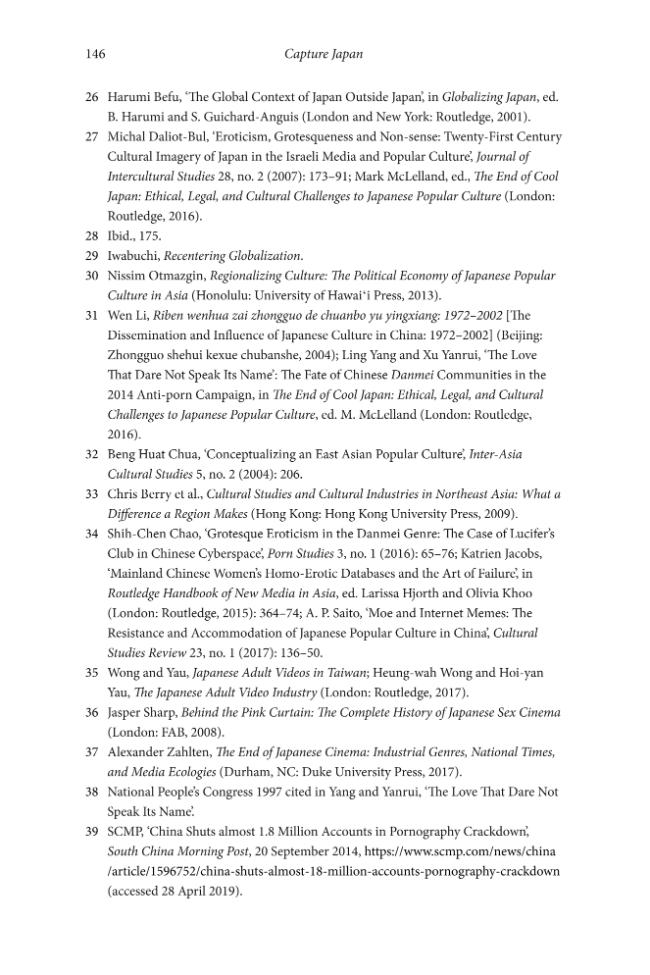 146 Capture Japan

26 Harumi Befu, 'The Global Context of Japan Outside Japan', in Globalizing Japan, ed. B. Harumi and S. Guichard-Anguis (London and New York: Routledge, 2001).

27 Michal Daliot-Bul, 'Eroticism, Grotesqueness and Non-sense: Twenty-First Century Cultural Imagery of Japan in the Israeli Media and Popular Culture', Journal of Intercultural Studies 28, no. 2 (2007): 173–91; Mark McLelland, ed., The End of Cool Japan: Ethical, Legal, and Cultural Challenges to Japanese Popular Culture (London: Routledge, 2016).

28 Ibid., 175.

29 Iwabuchi, Recentering Globalization.

30 Nissim Otmazgin, Regionalizing Culture: The Political Economy of Japanese Popular Culture in Asia (Honolulu: University of Hawai'i Press, 2013).

31 Wen Li, Riben wenhua zai zhongguo de chuanbo yu yingxiang: 1972–2002 [The Dissemination and Influence of Japanese Culture in China: 1972–2002] (Beijing: Zhongguo shehui kexue chubanshe, 2004); Ling Yang and Xu Yanrui, 'The Love That Dare Not Speak Its Name': The Fate of Chinese Danmei Communities in the 2014 Anti-porn Campaign, in The End of Cool Japan: Ethical, Legal, and Cultural Challenges to Japanese Popular Culture, ed. M. McLelland (London: Routledge, 2016).

32 Beng Huat Chua, 'Conceptualizing an East Asian Popular Culture', Inter-Asia Cultural Studies 5, no. 2 (2004): 206.

33 Chris Berry et al., Cultural Studies and Cultural Industries in Northeast Asia: What a Difference a Region Makes (Hong Kong: Hong Kong University Press, 2009).

34 Shih-Chen Chao, 'Grotesque Eroticism in the Danmei Genre: The Case of Lucifer's Club in Chinese Cyberspace', Porn Studies 3, no. 1 (2016): 65–76; Katrien Jacobs, 'Mainland Chinese Women's Homo-Erotic Databases and the Art of Failure', in Routledge Handbook of New Media in Asia, ed. Larissa Hjorth and Olivia Khoo (London: Routledge, 2015): 364–74; A. P. Saito, 'Moe and Internet Memes: The Resistance and Accommodation of Japanese Popular Culture in China', Cultural Studies Review 23, no. 1 (2017): 136–50.

35 Wong and Yau, Japanese Adult Videos in Taiwan; Heung-wah Wong and Hoi-yan Yau, The Japanese Adult Video Industry (London: Routledge, 2017).

36 Jasper Sharp, Behind the Pink Curtain: The Complete History of Japanese Sex Cinema (London: FAB, 2008).

37 Alexander Zahlten, The End of Japanese Cinema: Industrial Genres, National Times, and Media Ecologies (Durham, NC: Duke University Press, 2017).

38 National People's Congress 1997 cited in Yang and Yanrui, 'The Love That Dare Not Speak Its Name'.

39 SCMP, 'China Shuts almost 1.8 Million Accounts in Pornography Crackdown', South China Morning Post, 20 September 2014, https://www.scmp.com/news/china/article/1596752/china-shuts-almost-18-million-accounts-pornography-crackdown (accessed 28 April 2019).